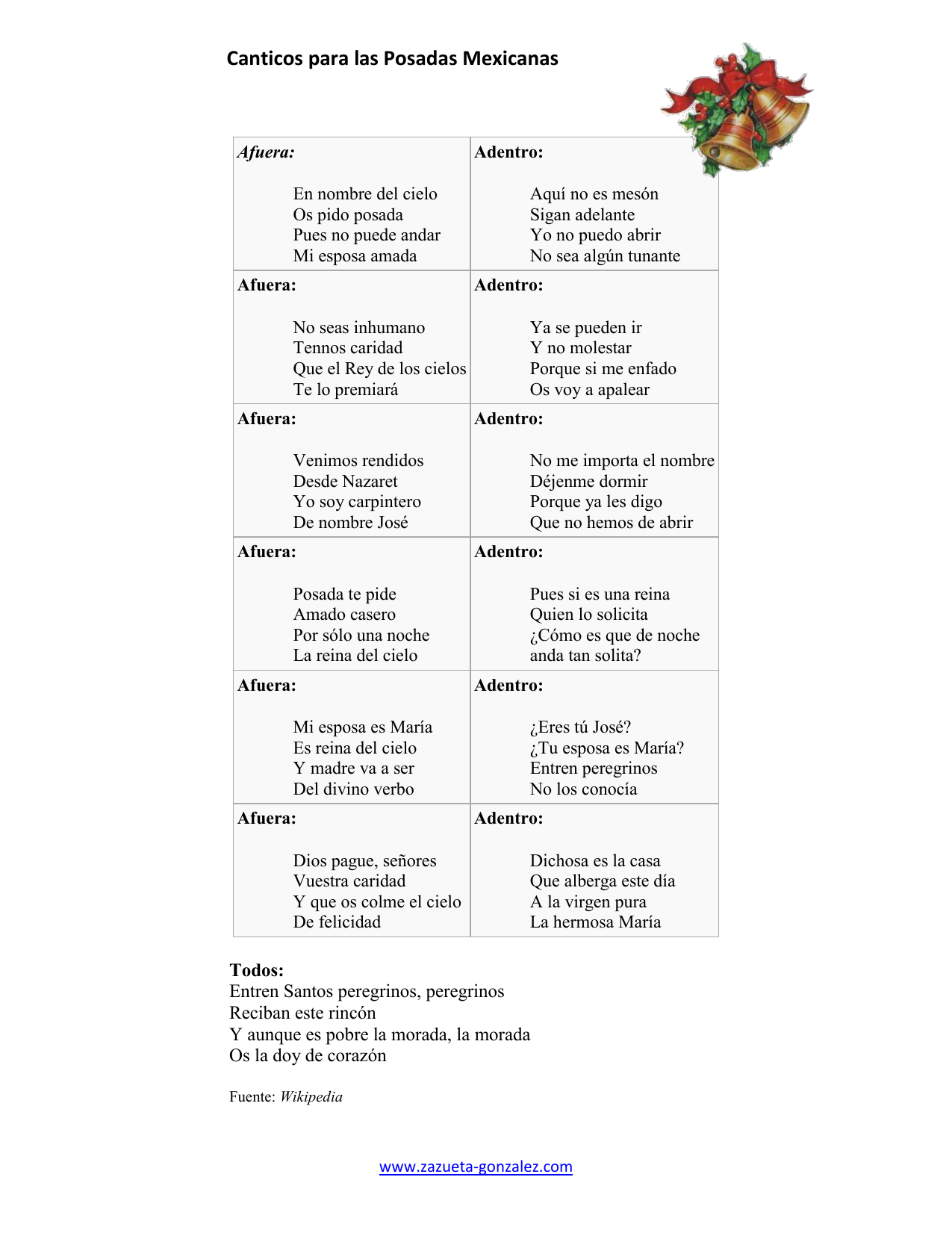 Canticos para las Posadas Mexicanas

| Afuera: En nombre del cielo Os pido posada Pues no puede andar Mi esposa amada | Adentro: Aquí no es mesón Sigan adelante Yo no puedo abrir No sea algún tunante |
|---|---|
| Afuera: No seas inhumano Tennos caridad Que el Rey de los cielos Te lo premiará | Adentro: Ya se pueden ir Y no molestar Porque si me enfado Os voy a apalear |
| Afuera: Venimos rendidos Desde Nazaret Yo soy carpintero De nombre José | Adentro: No me importa el nombre Déjenme dormir Porque ya les digo Que no hemos de abrir |
| Afuera: Posada te pide Amado casero Por sólo una noche La reina del cielo | Adentro: Pues si es una reina Quien lo solicita ¿Cómo es que de noche anda tan solita? |
| Afuera: Mi esposa es María Es reina del cielo Y madre va a ser Del divino verbo | Adentro: ¿Eres tú José? ¿Tu esposa es María? Entren peregrinos No los conocía |
| Afuera: Dios pague, señores Vuestra caridad Y que os colme el cielo De felicidad | Adentro: Dichosa es la casa Que alberga este día A la virgen pura La hermosa María |

Todos:
Entren Santos peregrinos, peregrinos
Reciban este rincón
Y aunque es pobre la morada, la morada
Os la doy de corazón

Fuente: Wikipedia

www.zazueta-gonzalez.com